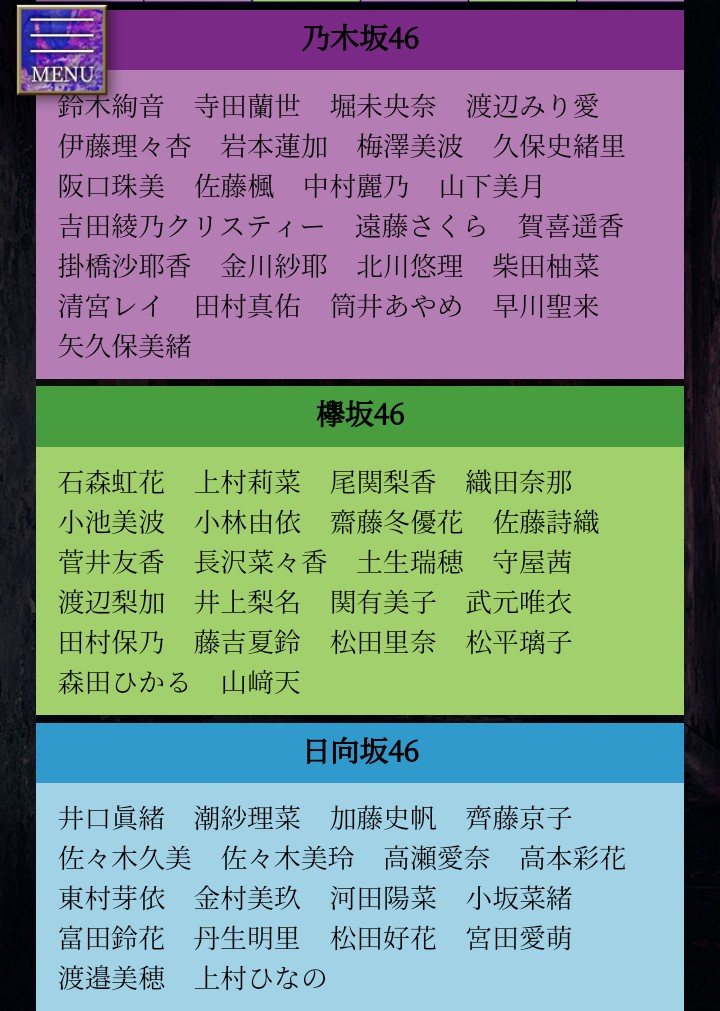 MENU

乃木坂46

鈴木絢音　寺田蘭世　堀未央奈　渡辺みり愛
伊藤理々杏　岩本蓮加　梅澤美波　久保史緒里
阪口珠美　佐藤楓　中村麗乃　山下美月
吉田綾乃クリスティー　遠藤さくら　賀喜遥香
掛橋沙耶香　金川紗耶　北川悠理　柴田柚菜
清宮レイ　田村真佑　筒井あやめ　早川聖来
矢久保美緒

欅坂46

石森虹花　上村莉菜　尾関梨香　織田奈那
小池美波　小林由依　齋藤冬優花　佐藤詩織
菅井友香　長沢菜々香　土生瑞穂　守屋茜
渡辺梨加　井上梨名　関有美子　武元唯衣
田村保乃　藤吉夏鈴　松田里奈　松平璃子
森田ひかる　山﨑天

日向坂46

井口眞緒　潮紗理菜　加藤史帆　齊藤京子
佐々木久美　佐々木美玲　高瀬愛奈　高本彩花
東村芽依　金村美玖　河田陽菜　小坂菜緒
富田鈴花　丹生明里　松田好花　宮田愛萌
渡邉美穂　上村ひなの